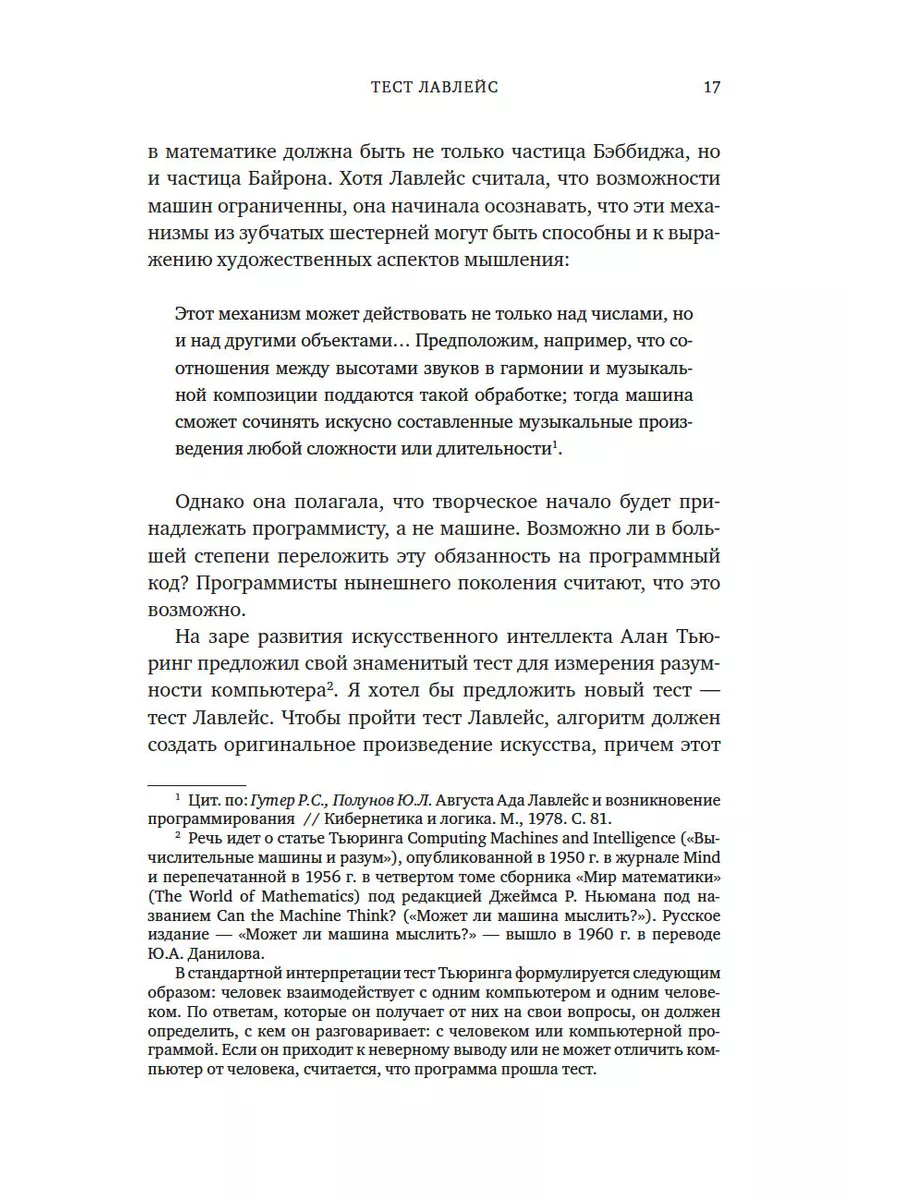 ТЕСТ ЛАВЛЕЙС 17

в математике должна быть не только частица Бэббиджа, но и частица Байрона. Хотя Лавлейс считала, что возможности машин ограниченны, она начинала осознавать, что эти механизмы из зубчатых шестерней могут быть способны и к выражению художественных аспектов мышления:

Этот механизм может действовать не только над числами, но и над другими объектами… Предположим, например, что соотношения между высотами звуков в гармонии и музыкальной композиции поддаются такой обработке; тогда машина сможет сочинять искусно составленные музыкальные произведения любой сложности или длительности$^1$.

Однако она полагала, что творческое начало будет принадлежать программисту, а не машине. Возможно ли в большей степени переложить эту обязанность на программный код? Программисты нынешнего поколения считают, что это возможно.

На заре развития искусственного интеллекта Алан Тьюринг предложил свой знаменитый тест для измерения разумности компьютера$^2$. Я хотел бы предложить новый тест — тест Лавлейс. Чтобы пройти тест Лавлейс, алгоритм должен создать оригинальное произведение искусства, причем этот

$^1$ Цит. по: Гутер Р.С., Полунов Ю.Л. Августа Ада Лавлейс и возникновение программирования // Кибернетика и логика. М., 1978. С. 81.

$^2$ Речь идет о статье Тьюринга Computing Machines and Intelligence («Вычислительные машины и разум»), опубликованной в 1950 г. в журнале Mind и перепечатанной в 1956 г. в четвертом томе сборника «Мир математики» (The World of Mathematics) под редакцией Джеймса Р. Ньюмана под названием Can the Machine Think? («Может ли машина мыслить?»). Русское издание — «Может ли машина мыслить?» — вышло в 1960 г. в переводе Ю.А. Данилова.

В стандартной интерпретации тест Тьюринга формулируется следующим образом: человек взаимодействует с одним компьютером и одним человеком. По ответам, которые он получает от них на свои вопросы, он должен определить, с кем он разговаривает: с человеком или компьютерной программой. Если он приходит к неверному выводу или не может отличить компьютер от человека, считается, что программа прошла тест.